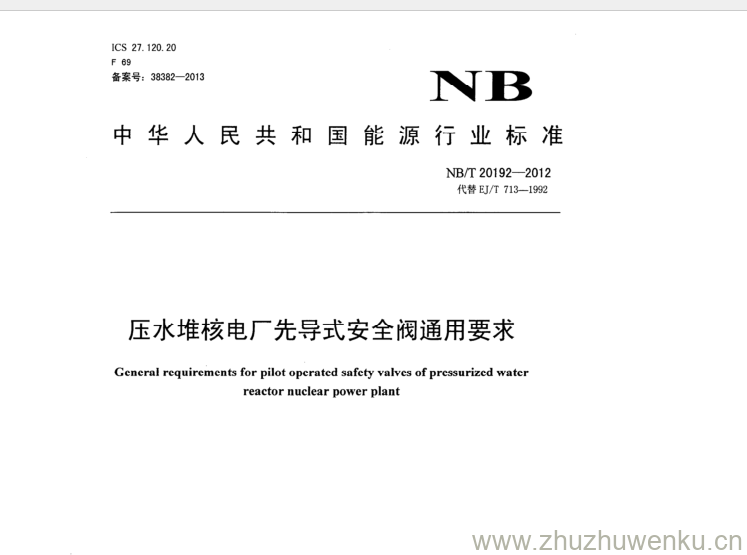 ICS 27.120.20
F 69
备案号：38382—2013

NB

中华人民共和国能源行业标准

NB/T 20192—2012
代替EJ/T 713—1992

压水堆核电厂先导式安全阀通用要求

General requirements for pilot operated safety valves of pressurized water reactor nuclear power plant

www.zhuzhuwenku.cn